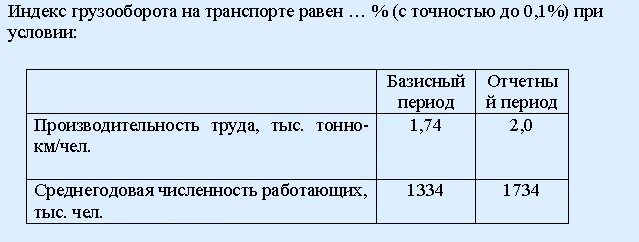 Индекс грузооборота на транспорте равен … % (с точностью до 0,1%) при условии:

| | Базисный период | Отчетный период |
|---|---|---|
| Производительность труда, тыс. тонно-км/чел. | 1,74 | 2,0 |
| Среднегодовая численность работающих, тыс. чел. | 1334 | 1734 |